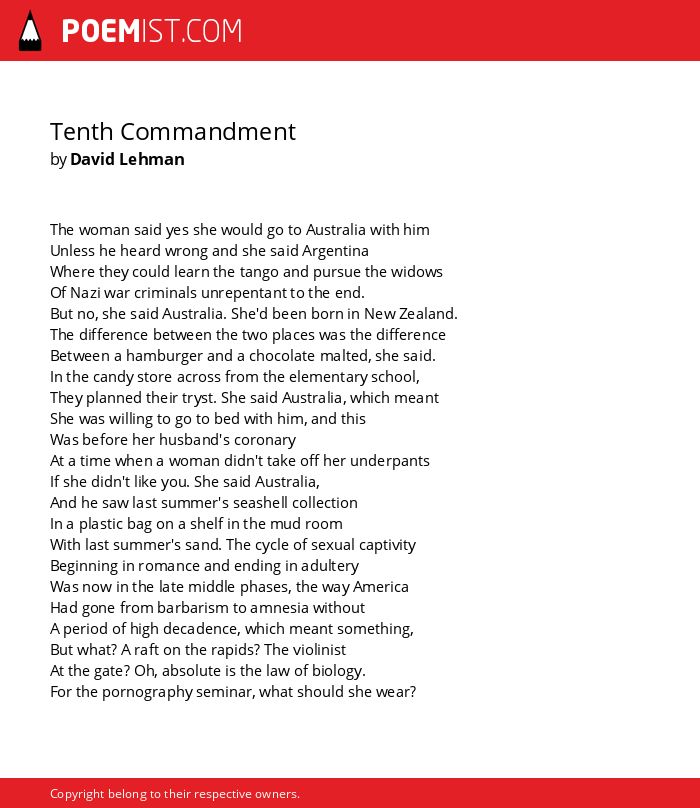 POEMIST.COM

Tenth Commandment
by David Lehman

The woman said yes she would go to Australia with him
Unless he heard wrong and she said Argentina
Where they could learn the tango and pursue the widows
Of Nazi war criminals unrepentant to the end.
But no, she said Australia. She'd been born in New Zealand.
The difference between the two places was the difference
Between a hamburger and a chocolate malted, she said.
In the candy store across from the elementary school,
They planned their tryst. She said Australia, which meant
She was willing to go to bed with him, and this
Was before her husband's coronary
At a time when a woman didn't take off her underpants
If she didn't like you. She said Australia,
And he saw last summer's seashell collection
In a plastic bag on a shelf in the mud room
With last summer's sand. The cycle of sexual captivity
Beginning in romance and ending in adultery
Was now in the late middle phases, the way America
Had gone from barbarism to amnesia without
A period of high decadence, which meant something,
But what? A raft on the rapids? The violinist
At the gate? Oh, absolute is the law of biology.
For the pornography seminar, what should she wear?

Copyright belong to their respective owners.